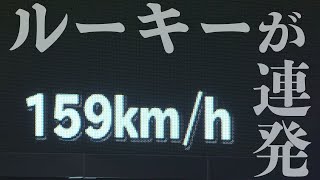 ルーキーが連発

159km/h